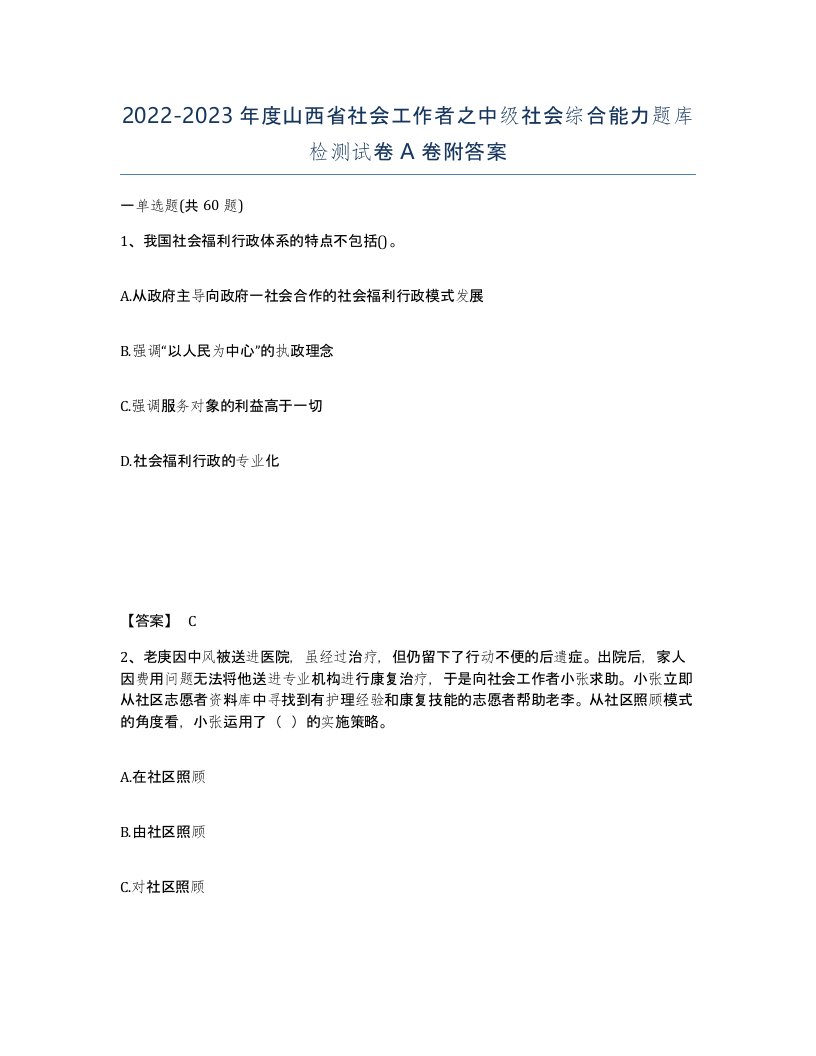 2022-2023年度山西省社会工作者之中级社会综合能力题库检测试卷A卷附答案

一单选题(共60题)

1、我国社会福利行政体系的特点不包括()。

A.从政府主导向政府一社会合作的社会福利行政模式发展

B.强调“以人民为中心”的执政理念

C.强调服务对象的利益高于一切

D.社会福利行政的专业化

【答案】 C

2、老庚因中风被送进医院，虽经过治疗，但仍留下了行动不便的后遗症。出院后，家人因费用问题无法将他送进专业机构进行康复治疗，于是向社会工作者小张求助。小张立即从社区志愿者资料库中寻找到有护理经验和康复技能的志愿者帮助老李。从社区照顾模式的角度看，小张运用了（ ）的实施策略。

A.在社区照顾

B.由社区照顾

C.对社区照顾